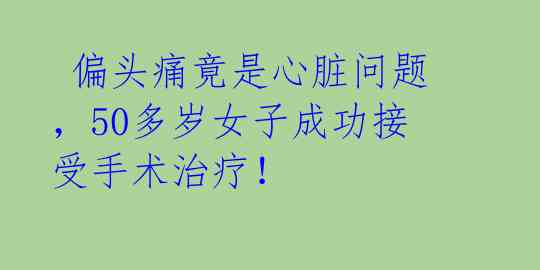 偏头痛竟是心脏问题，50多岁女子成功接受手术治疗！